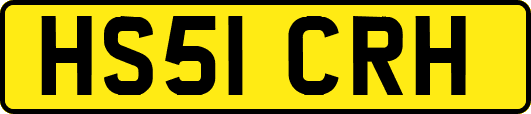 HS51 CRH